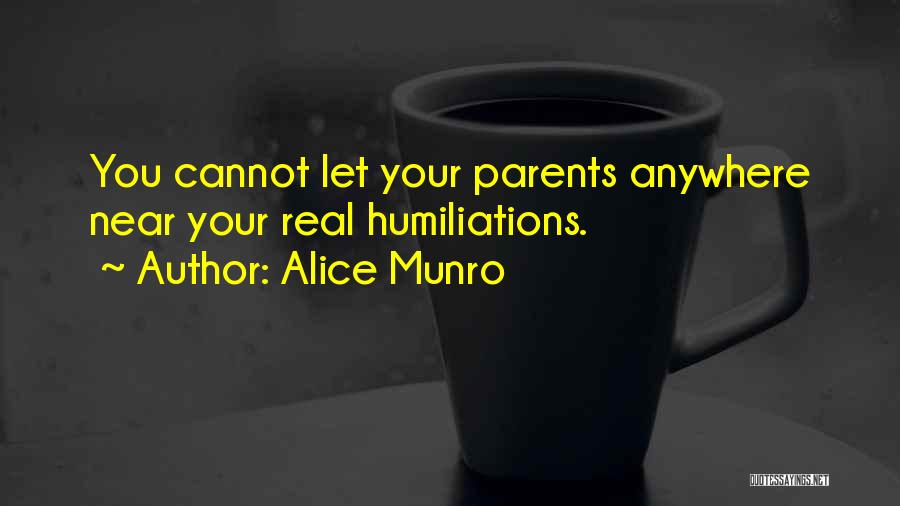 You cannot let your parents anywhere near your real humiliations.
~ Author: Alice Munro

QUOTESSAYINGS.NET